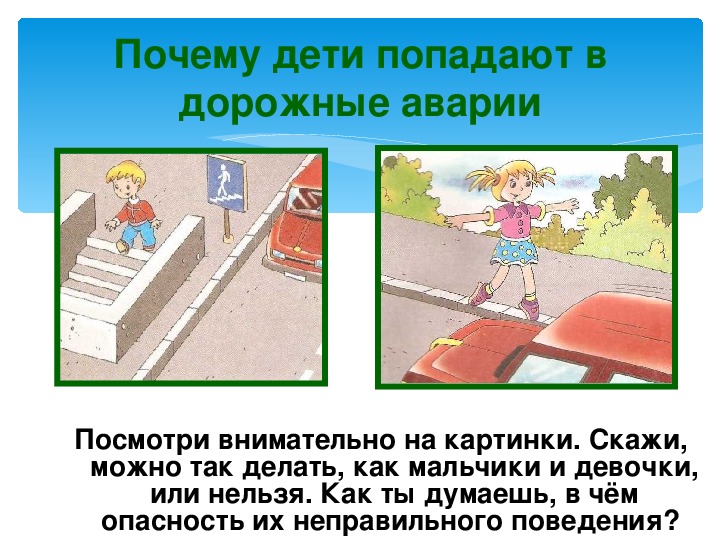 Почему дети попадают в дорожные аварии

Посмотри внимательно на картинки. Скажи, можно так делать, как мальчики и девочки, или нельзя. Как ты думаешь, в чём опасность их неправильного поведения?